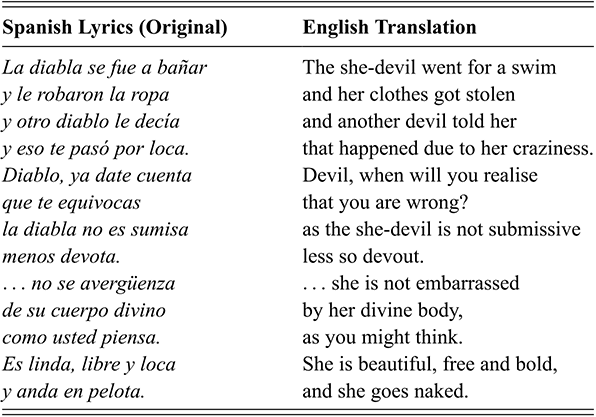 | Spanish Lyrics (Original) | English Translation |
|---|---|
| La diabla se fue a bañar | The she-devil went for a swim |
| y le robaron la ropa | and her clothes got stolen |
| y otro diablo le decía | and another devil told her |
| y eso te pasó por loca. | that happened due to her craziness. |
| Diablo, ya date cuenta | Devil, when will you realise |
| que te equivocas | that you are wrong? |
| la diabla no es sumisa | as the she-devil is not submissive |
| menos devota. | less so devout. |
| . . . no se avergüenza | . . . she is not embarrassed |
| de su cuerpo divino | by her divine body, |
| como usted piensa. | as you might think. |
| Es linda, libre y loca | She is beautiful, free and bold, |
| y anda en pelota. | and she goes naked. |